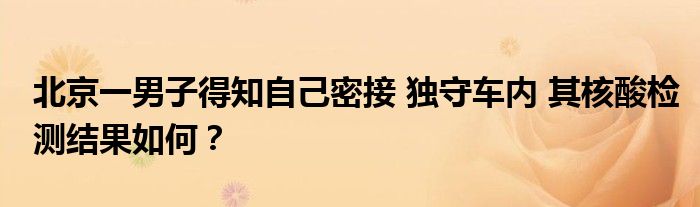 北京一男子得知自己密接 独守车内 其核酸检测结果如何？